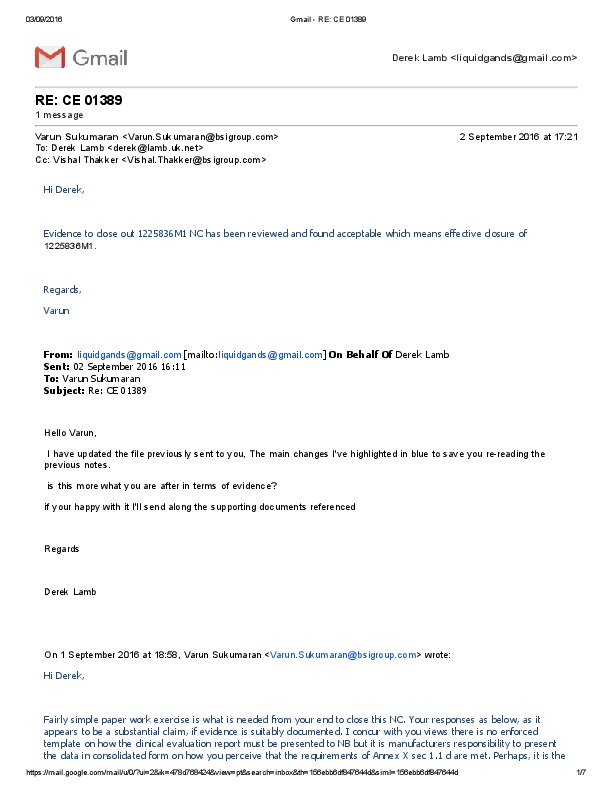 03/09/2016 Gmail - RE: CE 01389

Gmail

Derek Lamb <liquidgands@gmail.com>

RE: CE 01389
1 message

Varun Sukumaran <Varun.Sukumaran@bsigroup.com> 2 September 2016 at 17:21
To: Derek Lamb <derek@lamb.uk.net>
Cc: Vishal Thakker <Vishal.Thakker@bsigroup.com>

Hi Derek,

Evidence to close out 1225836M1 NC has been reviewed and found acceptable which means effective closure of 1225836M1.

Regards,

Varun

From: liquidgands@gmail.com [mailto:liquidgands@gmail.com] On Behalf Of Derek Lamb
Sent: 02 September 2016 16:11
To: Varun Sukumaran
Subject: Re: CE 01389

Hello Varun,

I have updated the file previously sent to you, The main changes I've highlighted in blue to save you re-reading the previous notes.

is this more what you are after in terms of evidence?

if your happy with it I'll send along the supporting documents referenced

Regards

Derek Lamb

On 1 September 2016 at 18:58, Varun Sukumaran <Varun.Sukumaran@bsigroup.com> wrote:

Hi Derek,

Fairly simple paper work exercise is what is needed from your end to close this NC. Your responses as below, as it appears to be a substantial claim, if evidence is suitably documented. I concur with you views there is no enforced template on how the clinical evaluation report must be presented to NB but it is manufacturers responsibility to present the data in consolidated form on how you perceive that the requirements of Annex X sec 1.1 d are met. Perhaps, it is the

https://mail.google.com/mail/u/0/?ui=2&ik=478d769424&view=pt&search=inbox&th=156ebb6df847644d&siml=156ebb6df847644d 1/7